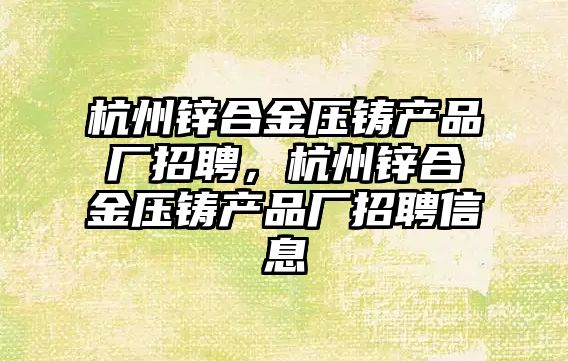 杭州锌合金压铸产品厂招聘，杭州锌合金压铸产品厂招聘信息